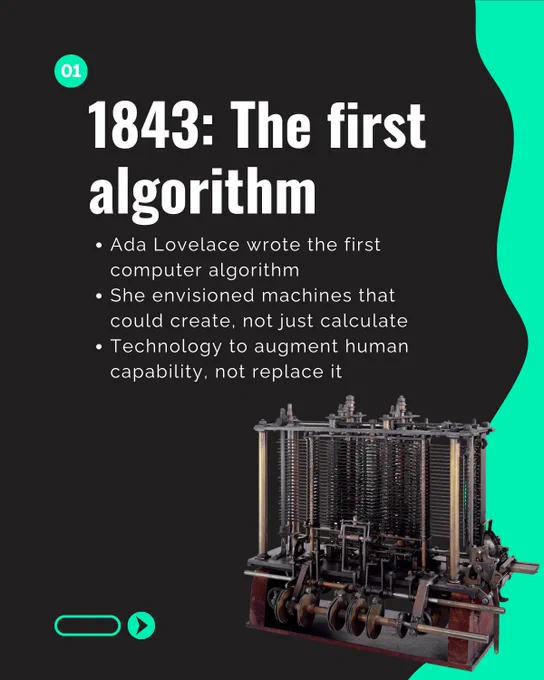 01

1843: The first algorithm

• Ada Lovelace wrote the first computer algorithm
• She envisioned machines that could create, not just calculate
• Technology to augment human capability, not replace it